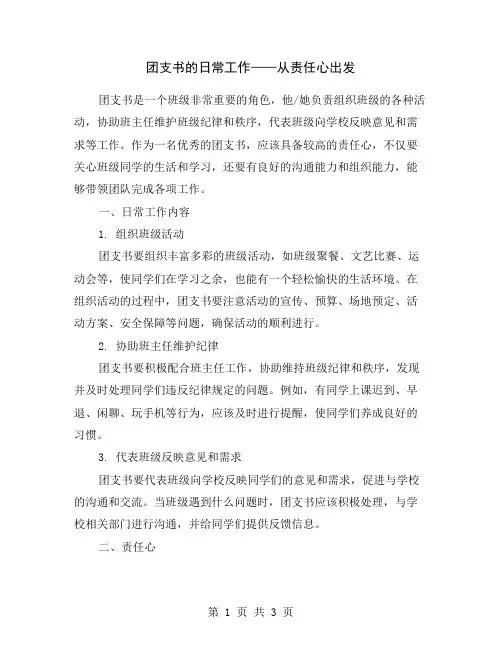 团支书的日常工作——从责任心出发

团支书是一个班级非常重要的角色，他/她负责组织班级的各种活动，协助班主任维护班级纪律和秩序，代表班级向学校反映意见和需求等工作。作为一名优秀的团支书，应该具备较高的责任心，不仅要关心班级同学的生活和学习，还要有良好的沟通能力和组织能力，能够带领团队完成各项工作。

一、日常工作内容

1. 组织班级活动

团支书要组织丰富多彩的班级活动，如班级聚餐、文艺比赛、运动会等，使同学们在学习之余，也能有一个轻松愉快的生活环境。在组织活动的过程中，团支书要注意活动的宣传、预算、场地预定、活动方案、安全保障等问题，确保活动的顺利进行。

2. 协助班主任维护纪律

团支书要积极配合班主任工作，协助维持班级纪律和秩序，发现并及时处理同学们违反纪律规定的问题。例如，有同学上课迟到、早退、闲聊、玩手机等行为，应该及时进行提醒，使同学们养成良好的习惯。

3. 代表班级反映意见和需求

团支书要代表班级向学校反映同学们的意见和需求，促进与学校的沟通和交流。当班级遇到什么问题时，团支书应该积极处理，与学校相关部门进行沟通，并给同学们提供反馈信息。

二、责任心

第 1 页 共 3 页